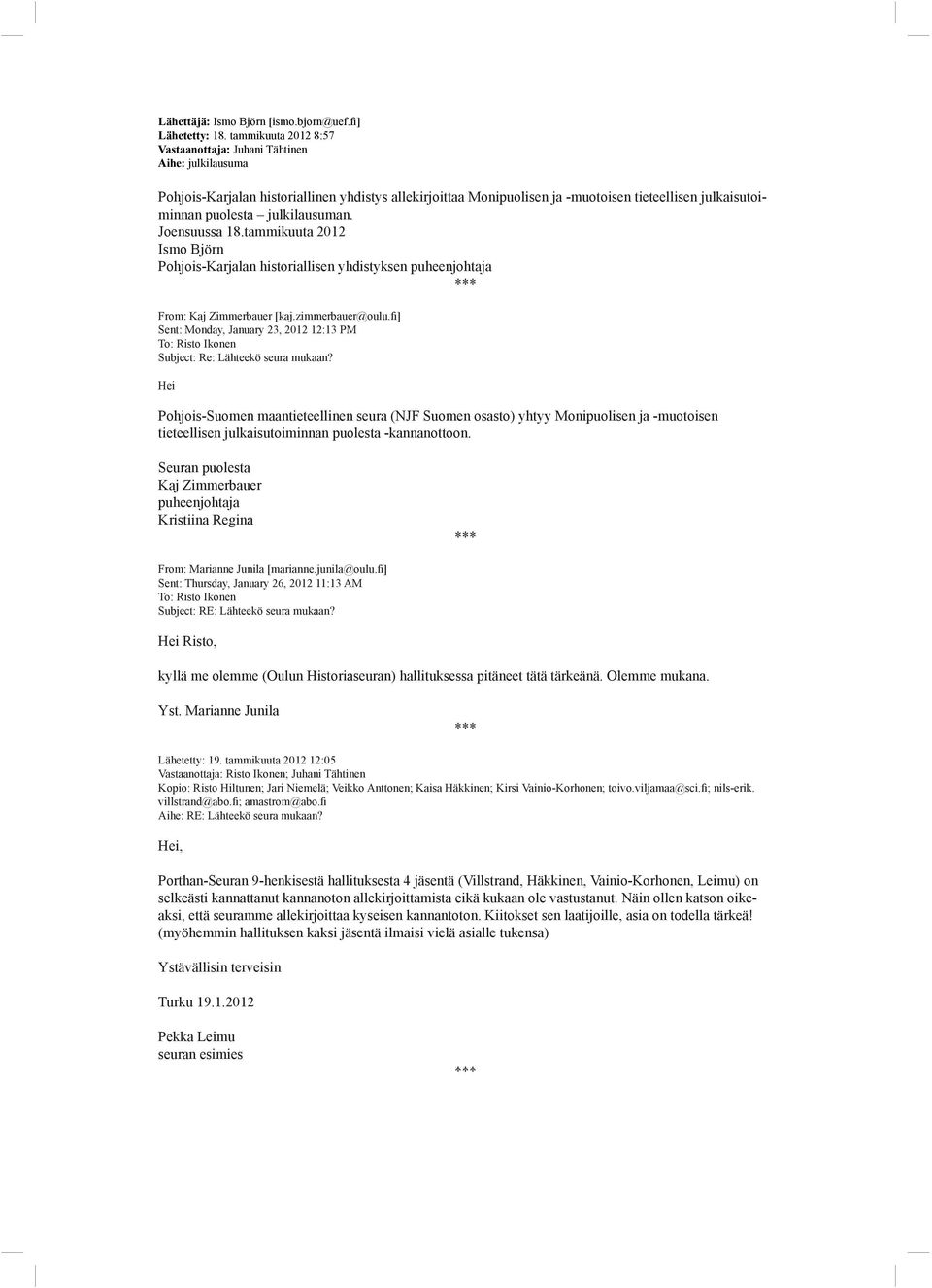 Lähettäjä: Ismo Björn [ismo.bjorn@uef.fi]
Lähetetty: 18. tammikuuta 2012 8:57
Vastaanottaja: Juhani Tähtinen
Aihe: julkilausuma

Pohjois-Karjalan historiallinen yhdistys allekirjoittaa Monipuolisen ja -muotoisen tieteellisen julkaisutoiminnan puolesta – julkilausuman.
Joensuussa 18.tammikuuta 2012
Ismo Björn
Pohjois-Karjalan historiallisen yhdistyksen puheenjohtaja

***

From: Kaj Zimmerbauer [kaj.zimmerbauer@oulu.fi]
Sent: Monday, January 23, 2012 12:13 PM
To: Risto Ikonen
Subject: Re: Lähteekö seura mukaan?

Hei

Pohjois-Suomen maantieteellinen seura (NJF Suomen osasto) yhtyy Monipuolisen ja -muotoisen tieteellisen julkaisutoiminnan puolesta -kannanottoon.

Seuran puolesta
Kaj Zimmerbauer
puheenjohtaja
Kristiina Regina

***

From: Marianne Junila [marianne.junila@oulu.fi]
Sent: Thursday, January 26, 2012 11:13 AM
To: Risto Ikonen
Subject: RE: Lähteekö seura mukaan?

Hei Risto,

kyllä me olemme (Oulun Historiaseuran) hallituksessa pitäneet tätä tärkeänä. Olemme mukana.

Yst. Marianne Junila

***

Lähetetty: 19. tammikuuta 2012 12:05
Vastaanottaja: Risto Ikonen; Juhani Tähtinen
Kopio: Risto Hiltunen; Jari Niemelä; Veikko Anttonen; Kaisa Häkkinen; Kirsi Vainio-Korhonen; toivo.viljamaa@sci.fi; nils-erik.villstrand@abo.fi; amastrom@abo.fi
Aihe: RE: Lähteekö seura mukaan?

Hei,

Porthan-Seuran 9-henkisestä hallituksesta 4 jäsentä (Villstrand, Häkkinen, Vainio-Korhonen, Leimu) on selkeästi kannattanut kannanoton allekirjoittamista eikä kukaan ole vastustanut. Näin ollen katson oikeaksi, että seuramme allekirjoittaa kyseisen kannantoton. Kiitokset sen laatijoille, asia on todella tärkeä! (myöhemmin hallituksen kaksi jäsentä ilmaisi vielä asialle tukensa)

Ystävällisin terveisin

Turku 19.1.2012

Pekka Leimu
seuran esimies

***